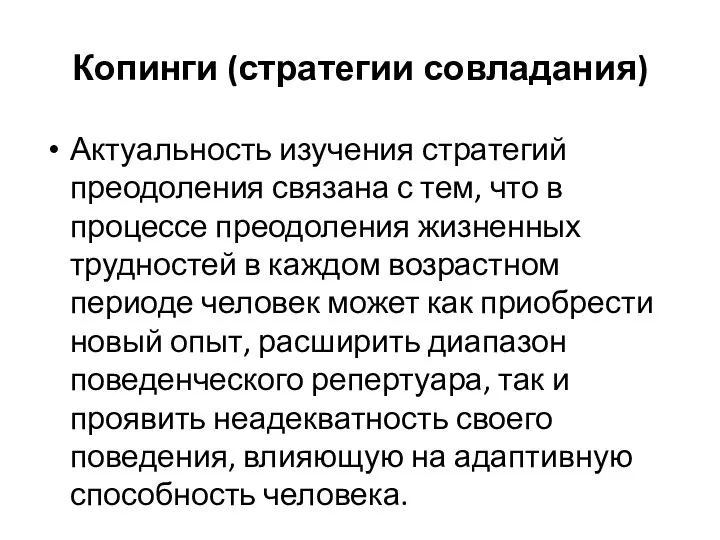 Копинги (стратегии совладания)

• Актуальность изучения стратегий преодоления связана с тем, что в процессе преодоления жизненных трудностей в каждом возрастном периоде человек может как приобрести новый опыт, расширить диапазон поведенческого репертуара, так и проявить неадекватность своего поведения, влияющую на адаптивную способность человека.